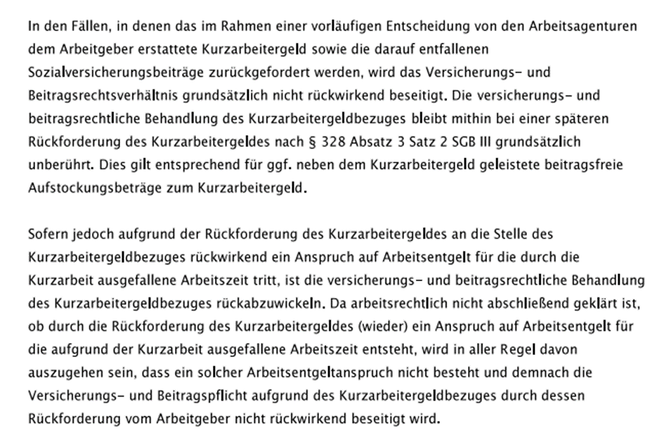 In den Fällen, in denen das im Rahmen einer vorläufigen Entscheidung von den Arbeitsagenturen dem Arbeitgeber erstattete Kurzarbeitergeld sowie die darauf entfallenen Sozialversicherungsbeiträge zurückgefordert werden, wird das Versicherungs- und Beitragsrechtsverhältnis grundsätzlich nicht rückwirkend beseitigt. Die versicherungs- und beitragsrechtliche Behandlung des Kurzarbeitergeldbezuges bleibt mithin bei einer späteren Rückforderung des Kurzarbeitergeldes nach § 328 Absatz 3 Satz 2 SGB III grundsätzlich unberührt. Dies gilt entsprechend für ggf. neben dem Kurzarbeitergeld geleistete beitragsfreie Aufstockungsbeträge zum Kurzarbeitergeld.

Sofern jedoch aufgrund der Rückforderung des Kurzarbeitergeldes an die Stelle des Kurzarbeitergeldbezuges rückwirkend ein Anspruch auf Arbeitsentgelt für die durch die Kurzarbeit ausgefallene Arbeitszeit tritt, ist die versicherungs- und beitragsrechtliche Behandlung des Kurzarbeitergeldbezuges rückabzuwickeln. Da arbeitsrechtlich nicht abschließend geklärt ist, ob durch die Rückforderung des Kurzarbeitergeldes (wieder) ein Anspruch auf Arbeitsentgelt für die aufgrund der Kurzarbeit ausgefallene Arbeitszeit entsteht, wird in aller Regel davon auszugehen sein, dass ein solcher Arbeitsentgeltanspruch nicht besteht und demnach die Versicherungs- und Beitragspflicht aufgrund des Kurzarbeitergeldbezuges durch dessen Rückforderung vom Arbeitgeber nicht rückwirkend beseitigt wird.